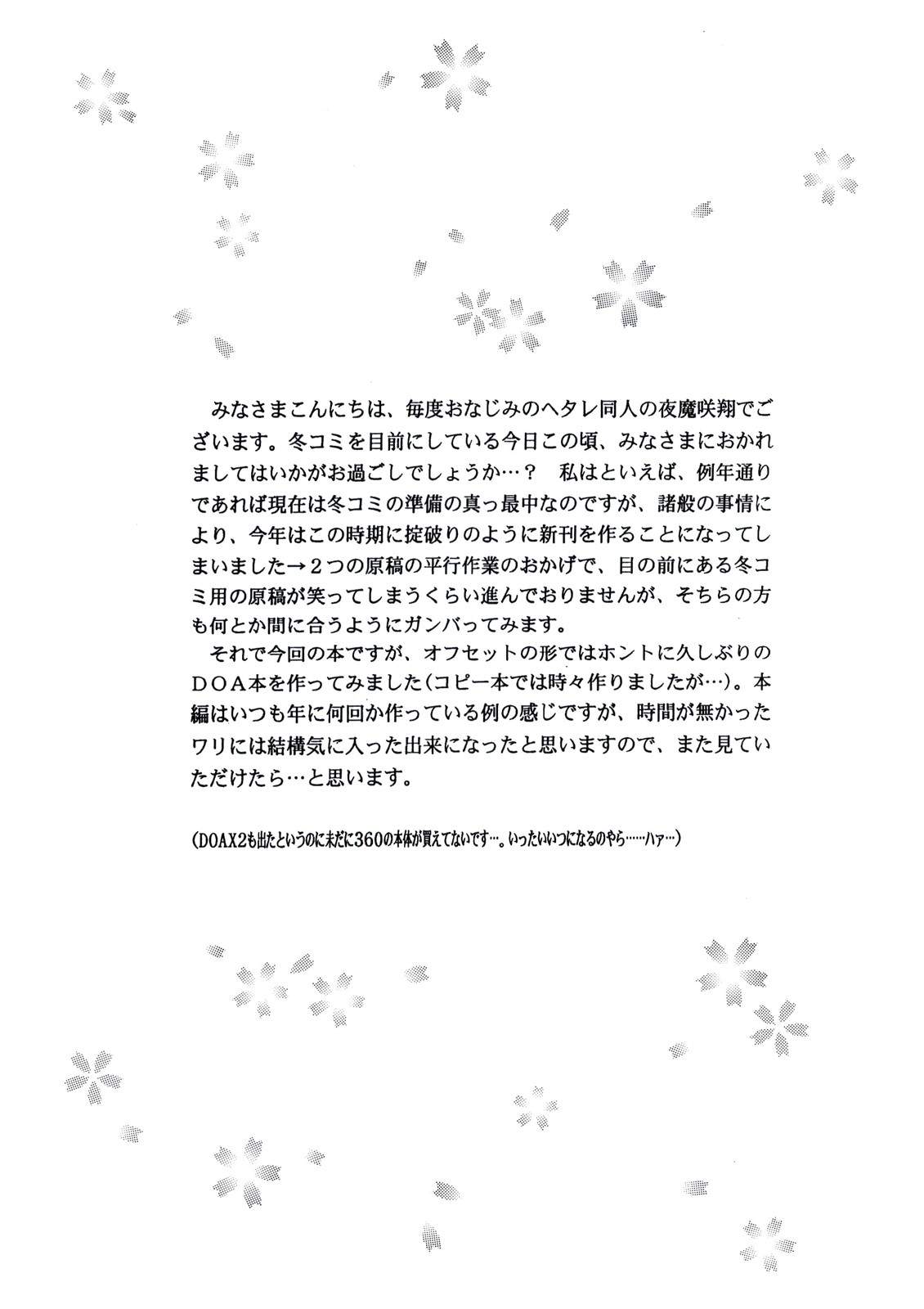 みなさまこんにちは、毎度おなじみのヘタレ同人の夜魔咲翔でございます。冬コミを目前にしている今日この頃、みなさまにおかれましてはいかがお過ごしでしょうか…？　私はといえば、例年通りであれば現在は冬コミの準備の真っ最中なのですが、諸般の事情により、今年はこの時期に掟破りのように新刊を作ることになってしまいました→２つの原稿の平行作業のおかげで、目の前にある冬コミ用の原稿が笑ってしまうくらい進んでおりませんが、そちらの方も何とか間に合うようにガンバってみます。

それで今回の本ですが、オフセットの形ではホントに久しぶりのＤＯＡ本を作ってみました（コピー本では時々作りましたが…）。本編はいつも年に何回か作っている例の感じですが、時間が無かったワリには結構気に入った出来になったと思いますので、また見ていただけたら…と思います。

（DOAX2も出たというのに未だに360の本体が買えてないです…。いったいいつになるのやら……ハァ…）